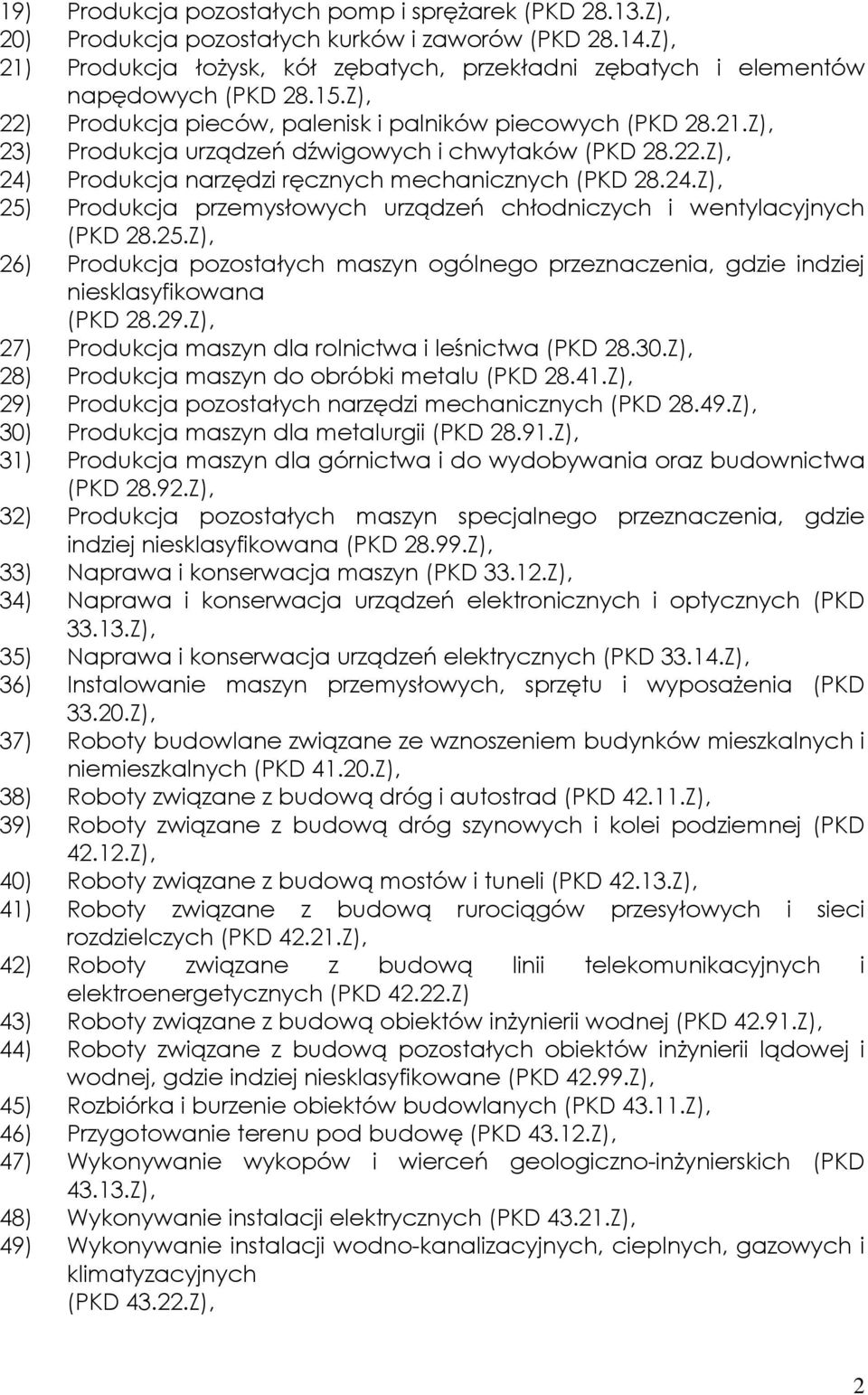 19) Produkcja pozostałych pomp i sprężarek (PKD 28.13.Z),
20) Produkcja pozostałych kurków i zaworów (PKD 28.14.Z),
21) Produkcja łożysk, kół zębatych, przekładni zębatych i elementów napędowych (PKD 28.15.Z),
22) Produkcja pieców, palenisk i palników piecowych (PKD 28.21.Z),
23) Produkcja urządzeń dźwigowych i chwytaków (PKD 28.22.Z),
24) Produkcja narzędzi ręcznych mechanicznych (PKD 28.24.Z),
25) Produkcja przemysłowych urządzeń chłodniczych i wentylacyjnych (PKD 28.25.Z),
26) Produkcja pozostałych maszyn ogólnego przeznaczenia, gdzie indziej niesklasyfikowana (PKD 28.29.Z),
27) Produkcja maszyn dla rolnictwa i leśnictwa (PKD 28.30.Z),
28) Produkcja maszyn do obróbki metalu (PKD 28.41.Z),
29) Produkcja pozostałych narzędzi mechanicznych (PKD 28.49.Z),
30) Produkcja maszyn dla metalurgii (PKD 28.91.Z),
31) Produkcja maszyn dla górnictwa i do wydobywania oraz budownictwa (PKD 28.92.Z),
32) Produkcja pozostałych maszyn specjalnego przeznaczenia, gdzie indziej niesklasyfikowana (PKD 28.99.Z),
33) Naprawa i konserwacja maszyn (PKD 33.12.Z),
34) Naprawa i konserwacja urządzeń elektronicznych i optycznych (PKD 33.13.Z),
35) Naprawa i konserwacja urządzeń elektrycznych (PKD 33.14.Z),
36) Instalowanie maszyn przemysłowych, sprzętu i wyposażenia (PKD 33.20.Z),
37) Roboty budowlane związane ze wznoszeniem budynków mieszkalnych i niemieszkalnych (PKD 41.20.Z),
38) Roboty związane z budową dróg i autostrad (PKD 42.11.Z),
39) Roboty związane z budową dróg szynowych i kolei podziemnej (PKD 42.12.Z),
40) Roboty związane z budową mostów i tuneli (PKD 42.13.Z),
41) Roboty związane z budową rurociągów przesyłowych i sieci rozdzielczych (PKD 42.21.Z),
42) Roboty związane z budową linii telekomunikacyjnych i elektroenergetycznych (PKD 42.22.Z)
43) Roboty związane z budową obiektów inżynierii wodnej (PKD 42.91.Z),
44) Roboty związane z budową pozostałych obiektów inżynierii lądowej i wodnej, gdzie indziej niesklasyfikowane (PKD 42.99.Z),
45) Rozbiórka i burzenie obiektów budowlanych (PKD 43.11.Z),
46) Przygotowanie terenu pod budowę (PKD 43.12.Z),
47) Wykonywanie wykopów i wierceń geologiczno-inżynierskich (PKD 43.13.Z),
48) Wykonywanie instalacji elektrycznych (PKD 43.21.Z),
49) Wykonywanie instalacji wodno-kanalizacyjnych, cieplnych, gazowych i klimatyzacyjnych (PKD 43.22.Z),

2